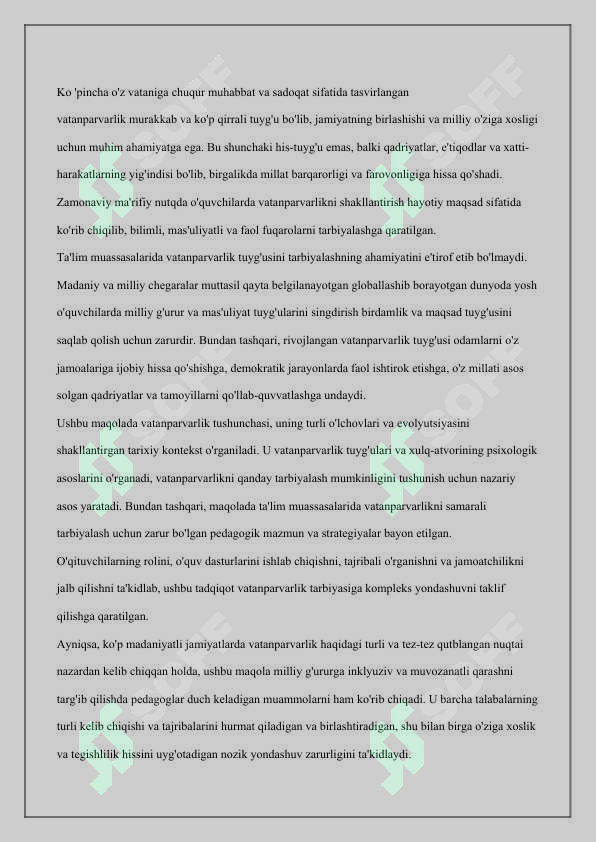 Ko 'pincha o'z vataniga chuqur muhabbat va sadoqat sifatida tasvirlangan vatanparvarlik murakkab va ko'p qirrali tuyg'u bo'lib, jamiyatning birlashishi va milliy o'ziga xosligi uchun muhim ahamiyatga ega. Bu shunchaki his-tuyg'u emas, balki qadriyatlar, e'tiqodlar va xatti-harakatlarning yig'indisi bo'lib, birgalikda millat barqarorligi va farovonligiga hissa qo'shadi. Zamonaviy ma'rifiy nutqda o'quvchilarda vatanparvarlikni shakllantirish hayotiy maqsad sifatida ko'rib chiqilib, bilimli, mas'uliyatli va faol fuqarolarni tarbiyalashga qaratilgan.

Ta'lim muassasalarida vatanparvarlik tuyg'usini tarbiyalashning ahamiyatini e'tirof etib bo'lmaydi. Madaniy va milliy chegaralar muttasil qayta belgilanayotgan globallashib borayotgan dunyoda yosh o'quvchilarda milliy g'urur va mas'uliyat tuyg'ularini singdirish birdamlik va maqsad tuyg'usini saqlab qolish uchun zarurdir. Bundan tashqari, rivojlangan vatanparvarlik tuyg'usi odamlarni o'z jamoalariga ijobiy hissa qo'shishga, demokratik jarayonlarda faol ishtirok etishga, o'z millati asos solgan qadriyatlar va tamoyillarni qo'llab-quvvatlashga undaydi.

Ushbu maqolada vatanparvarlik tushunchasi, uning turli o'lchovlari va evolyutsiyasini shakllantirgan tarixiy kontekst o'rganiladi. U vatanparvarlik tuyg'ulari va xulq-atvorining psixologik asoslarini o'rganadi, vatanparvarlikni qanday tarbiyalash mumkinligini tushunish uchun nazariy asos yaratadi. Bundan tashqari, maqolada ta'lim muassasalarida vatanparvarlikni samarali tarbiyalash uchun zarur bo'lgan pedagogik mazmun va strategiyalar bayon etilgan. O'qituvchilarning rolini, o'quv dasturlarini ishlab chiqishni, tajribali o'rganishni va jamoatchilikni jalb qilishni ta'kidlab, ushbu tadqiqot vatanparvarlik tarbiyasiga kompleks yondashuvni taklif qilishga qaratilgan.

Ayniqsa, ko'p madaniyatli jamiyatlarda vatanparvarlik haqidagi turli va tez-tez qutblangan nuqtai nazardan kelib chiqqan holda, ushbu maqola milliy g'ururga inklyuziv va muvozanatli qarashni targ'ib qilishda pedagoglar duch keladigan muammolarni ham ko'rib chiqadi. U barcha talabalarning turli kelib chiqishi va tajribalarini hurmat qiladigan va birlashtiradigan, shu bilan birga o'ziga xoslik va tegishlilik hissini uyg'otadigan nozik yondashuv zarurligini ta'kidlaydi.